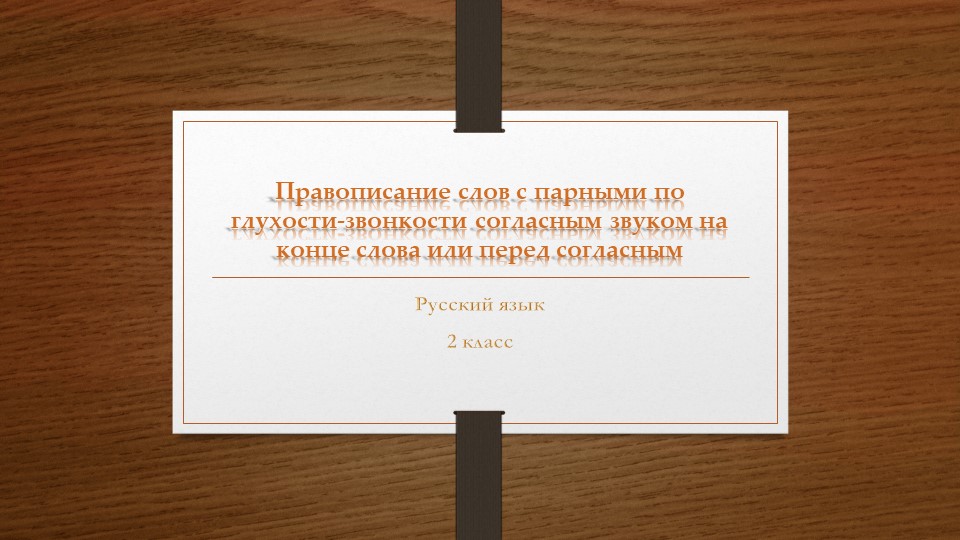 Правописание слов с парными по глухости-звонкости согласным звуком на конце слова или перед согласным

Русский язык

2 класс